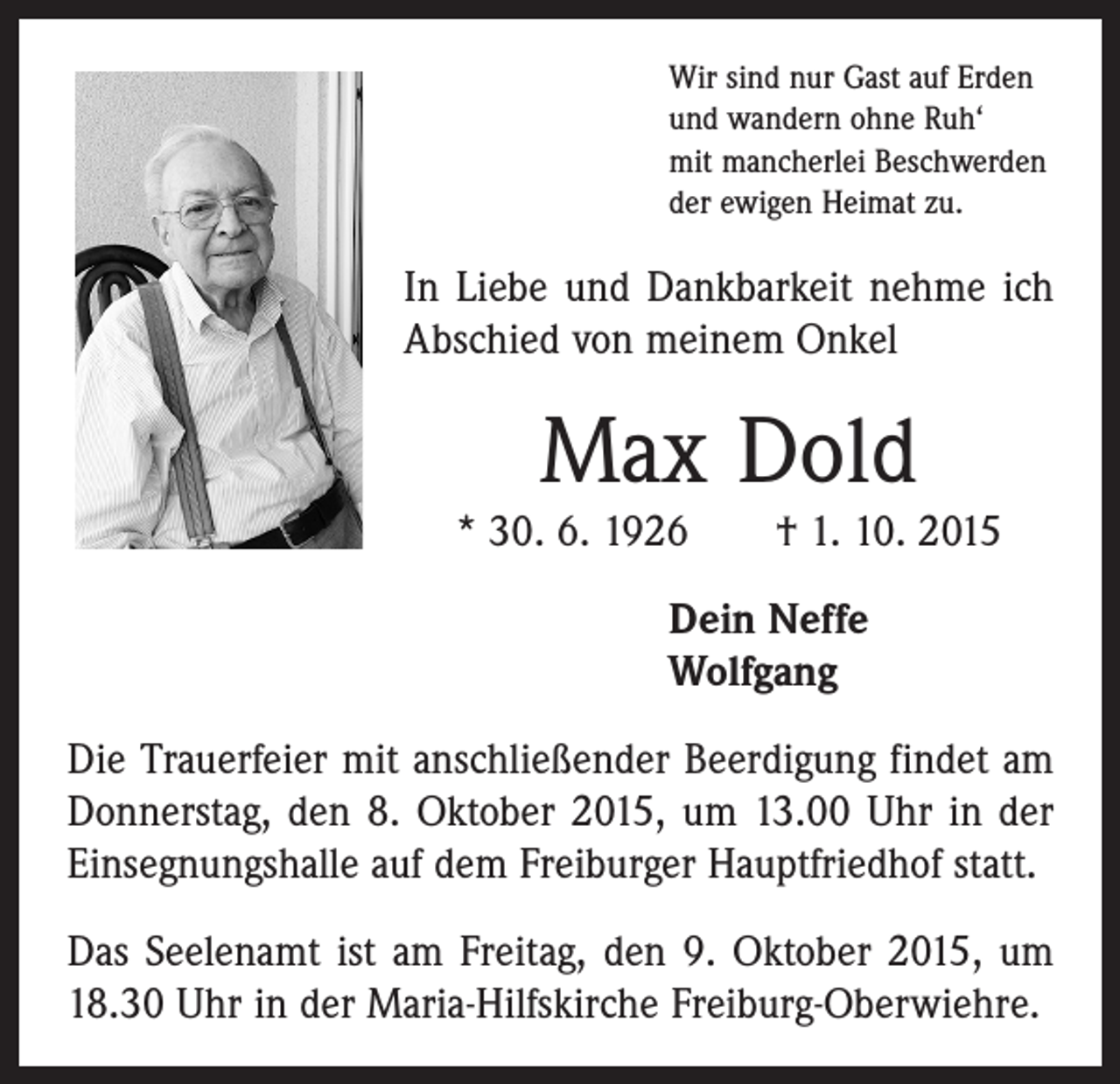 Wir sind nur Gast auf Erden
und wandern ohne Ruh‘
mit mancherlei Beschwerden
der ewigen Heimat zu.

In Liebe und Dankbarkeit nehme ich Abschied von meinem Onkel

Max Dold

* 30. 6. 1926 † 1. 10. 2015

Dein Neffe
Wolfgang

Die Trauerfeier mit anschließender Beerdigung findet am Donnerstag, den 8. Oktober 2015, um 13.00 Uhr in der Einsegnungshalle auf dem Freiburger Hauptfriedhof statt.

Das Seelenamt ist am Freitag, den 9. Oktober 2015, um 18.30 Uhr in der Maria-Hilfskirche Freiburg-Oberwiehre.